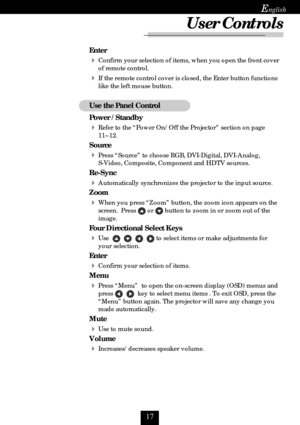 English

User Controls

Enter

Confirm your selection of items, when you open the front cover of remote control.

If the remote control cover is closed, the Enter button functions like the left mouse button.

Use the Panel Control

Power / Standby

Refer to the "Power On/ Off the Projector" section on page 11~12.

Source

Press "Source" to choose RGB, DVI-Digital, DVI-Analog, S-Video, Composite, Component and HDTV sources.

Re-Sync

Automatically synchronizes the projector to the input source.

Zoom

When you press "Zoom" button, the zoom icon appears on the screen. Press or button to zoom in or zoom out of the image.

Four Directional Select Keys

Use to select items or make adjustments for your selection.

Enter

Confirm your selection of items.

Menu

Press "Menu" to open the on-screen display (OSD) menus and press key to select menu items . To exit OSD, press the "Menu" button again. The projector will save any change you made automatically.

Mute

Use to mute sound.

Volume

Increases/ decreases speaker volume.

17